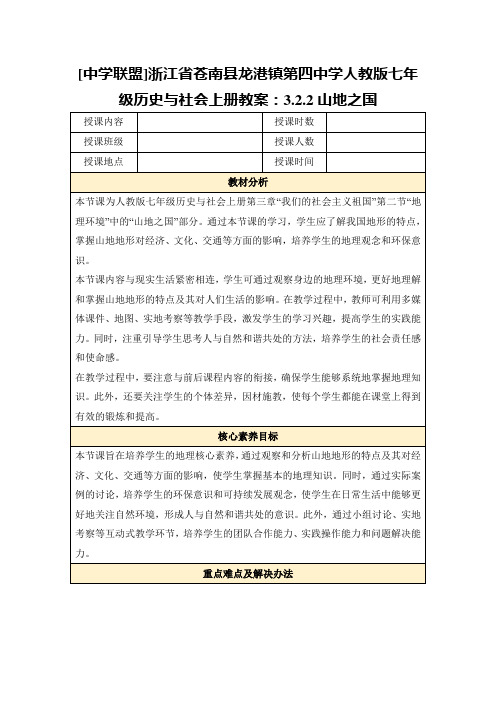 [中学联盟]浙江省苍南县龙港镇第四中学人教版七年级历史与社会上册教案：3.2.2 山地之国

| 授课内容 | | 授课时数 | |
|---|---|---|---|
| 授课班级 | | 授课人数 | |
| 授课地点 | | 授课时间 | |

教材分析

本节课为人教版七年级历史与社会上册第三章“我们的社会主义祖国”第二节“地理环境”中的“山地之国”部分。通过本节课的学习，学生应了解我国地形的特点，掌握山地地形对经济、文化、交通等方面的影响，培养学生的地理观念和环保意识。

本节课内容与现实生活紧密相连，学生可通过观察身边的地理环境，更好地理解和掌握山地地形的特点及其对人们生活的影响。在教学过程中，教师可利用多媒体课件、地图、实地考察等教学手段，激发学生的学习兴趣，提高学生的实践能力。同时，注重引导学生思考人与自然和谐共处的方法，培养学生的社会责任感和使命感。

在教学过程中，要注意与前后课程内容的衔接，确保学生能够系统地掌握地理知识。此外，还要关注学生的个体差异，因材施教，使每个学生都能在课堂上得到有效的锻炼和提高。

核心素养目标

本节课旨在培养学生的地理核心素养，通过观察和分析山地地形的特点及其对经济、文化、交通等方面的影响，使学生掌握基本的地理知识。同时，通过实际案例的讨论，培养学生的环保意识和可持续发展观念，使学生在日常生活中能够更好地关注自然环境，形成人与自然和谐共处的意识。此外，通过小组讨论、实地考察等互动式教学环节，培养学生的团队合作能力、实践操作能力和问题解决能力。

重点难点及解决办法